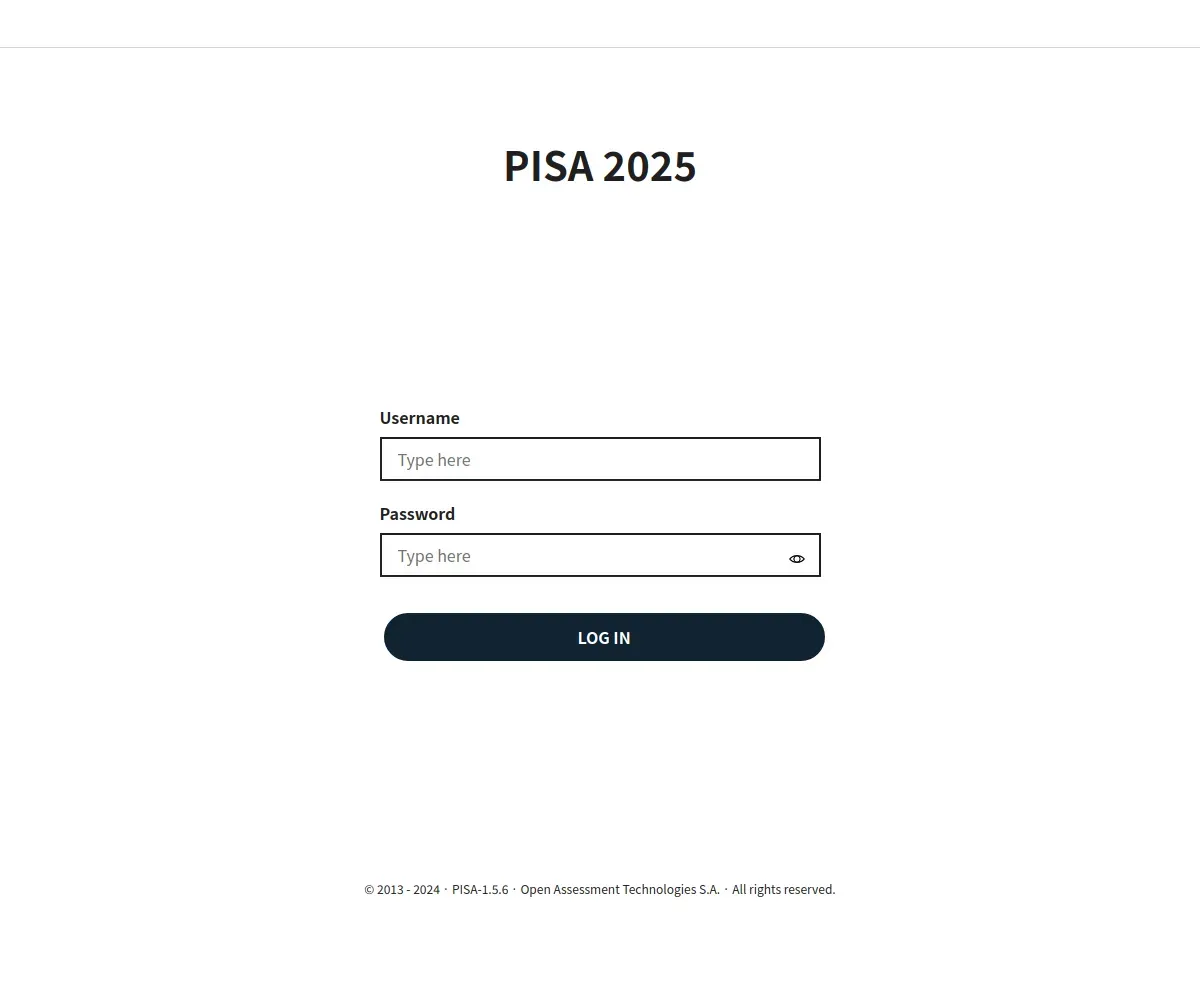 PISA 2025

Username

Type here

Password

Type here

LOG IN

© 2013 - 2024 · PISA-1.5.6 · Open Assessment Technologies S.A. · All rights reserved.